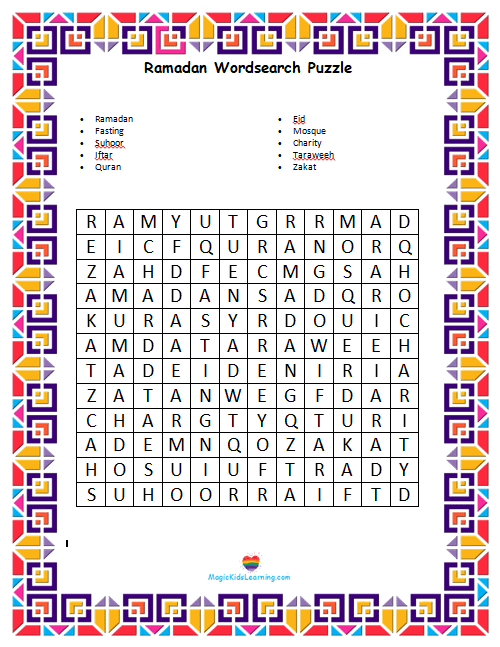 Ramadan Wordsearch Puzzle

- Ramadan
- Fasting
- Suhoor
- Iftar
- Quran

- Eid
- Mosque
- Charity
- Taraweeh
- Zakat

| R | A | M | Y | U | T | G | R | R | M | A | D |
|---|---|---|---|---|---|---|---|---|---|---|---|
| E | I | C | F | Q | U | R | A | N | O | R | Q |
| Z | A | H | D | F | E | C | M | G | S | A | H |
| A | M | A | D | A | N | S | A | D | Q | R | O |
| K | U | R | A | S | Y | R | D | O | U | I | C |
| A | M | D | A | T | A | R | A | W | E | E | H |
| T | A | D | E | I | D | E | N | I | R | I | A |
| Z | A | T | A | N | W | E | G | F | D | A | R |
| C | H | A | R | G | T | Y | Q | T | U | R | I |
| A | D | E | M | N | Q | O | Z | A | K | A | T |
| H | O | S | U | I | U | F | T | R | A | D | Y |
| S | U | H | O | O | R | R | A | I | F | T | D |

MagicKidsLearning.com